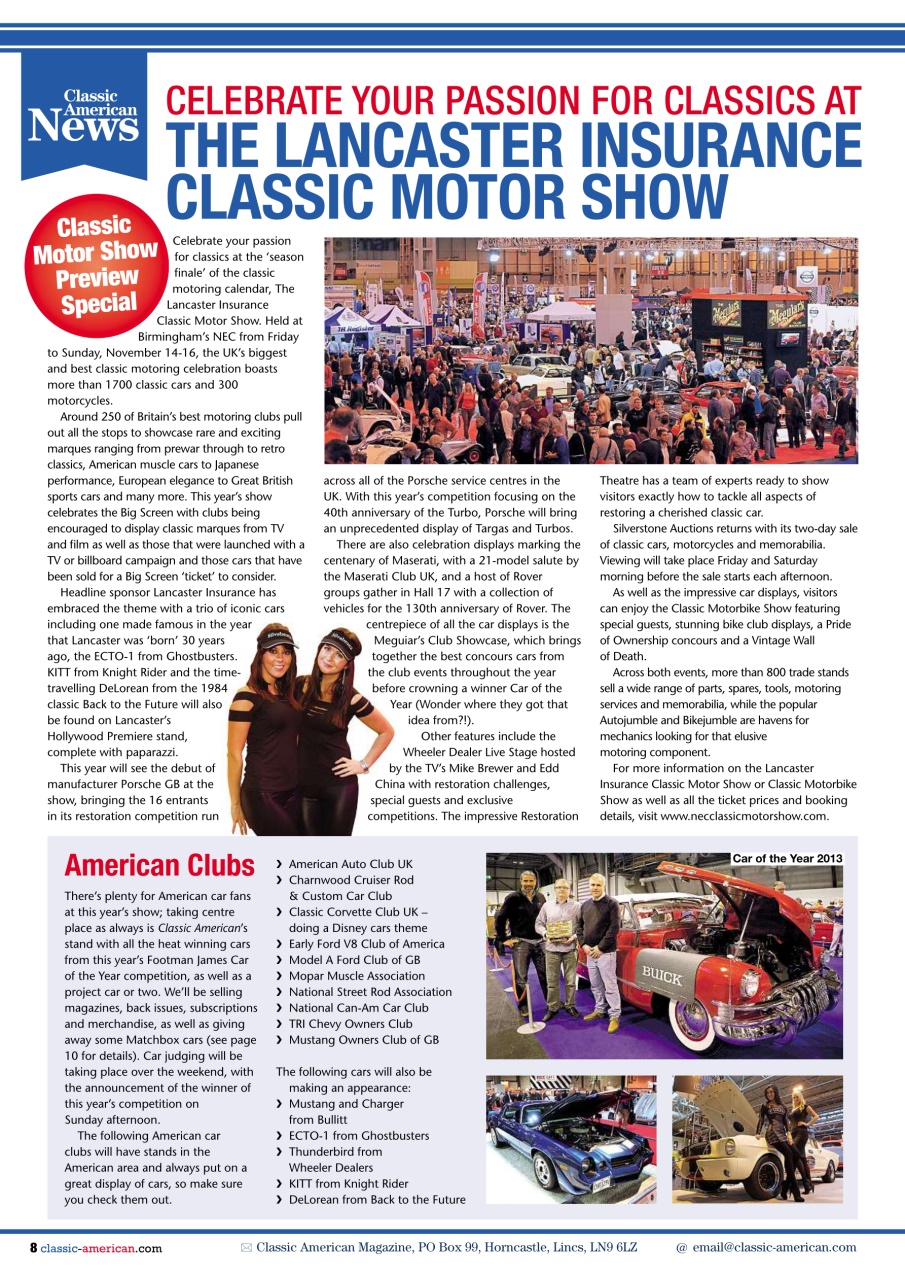 Classic American News

CELEBRATE YOUR PASSION FOR CLASSICS AT THE LANCASTER INSURANCE CLASSIC MOTOR SHOW

Classic Motor Show Preview Special

Celebrate your passion for classics at the 'season finale' of the classic motoring calendar, The Lancaster Insurance Classic Motor Show. Held at Birmingham's NEC from Friday to Sunday, November 14-16, the UK's biggest and best classic motoring celebration boasts more than 1700 classic cars and 300 motorcycles.

Around 250 of Britain's best motoring clubs pull out all the stops to showcase rare and exciting marques ranging from prewar through to retro classics, American muscle cars to Japanese performance, European elegance to Great British sports cars and many more. This year's show celebrates the Big Screen with clubs being encouraged to display classic marques from TV and film as well as those that were launched with a TV or billboard campaign and those cars that have been sold for a Big Screen 'ticket' to consider.

Headline sponsor Lancaster Insurance has embraced the theme with a trio of iconic cars including one made famous in the year that Lancaster was 'born' 30 years ago, the ECTO-1 from Ghostbusters. KITT from Knight Rider and the time-travelling DeLorean from the 1984 classic Back to the Future will also be found on Lancaster's Hollywood Premiere stand, complete with paparazzi.

This year will see the debut of manufacturer Porsche GB at the show, bringing the 16 entrants in its restoration competition run across all of the Porsche service centres in the UK. With this year's competition focusing on the 40th anniversary of the Turbo, Porsche will bring an unprecedented display of Targas and Turbos.

There are also celebration displays marking the centenary of Maserati, with a 21-model salute by the Maserati Club UK, and a host of Rover groups gather in Hall 17 with a collection of vehicles for the 130th anniversary of Rover. The centrepiece of all the car displays is the Meguiar's Club Showcase, which brings together the best concours cars from the club events throughout the year before crowning a winner Car of the Year (Wonder where they got that idea from?!).

Other features include the Wheeler Dealer Live Stage hosted by the TV's Mike Brewer and Edd China with restoration challenges, special guests and exclusive competitions. The impressive Restoration Theatre has a team of experts ready to show visitors exactly how to tackle all aspects of restoring a cherished classic car.

Silverstone Auctions returns with its two-day sale of classic cars, motorcycles and memorabilia. Viewing will take place Friday and Saturday morning before the sale starts each afternoon.

As well as the impressive car displays, visitors can enjoy the Classic Motorbike Show featuring special guests, stunning bike club displays, a Pride of Ownership concours and a Vintage Wall of Death.

Across both events, more than 800 trade stands sell a wide range of parts, spares, tools, motoring services and memorabilia, while the popular Autojumble and Bikejumble are havens for mechanics looking for that elusive motoring component.

For more information on the Lancaster Insurance Classic Motor Show or Classic Motorbike Show as well as all the ticket prices and booking details, visit www.necclassicmotorshow.com.

American Clubs

There's plenty for American car fans at this year's show; taking centre place as always is Classic American's stand with all the heat winning cars from this year's Footman James Car of the Year competition, as well as a project car or two. We'll be selling magazines, back issues, subscriptions and merchandise, as well as giving away some Matchbox cars (see page 10 for details). Car judging will be taking place over the weekend, with the announcement of the winner of this year's competition on Sunday afternoon.

The following American car clubs will have stands in the American area and always put on a great display of cars, so make sure you check them out.

› American Auto Club UK
› Charnwood Cruiser Rod & Custom Car Club
› Classic Corvette Club UK – doing a Disney cars theme
› Early Ford V8 Club of America
› Model A Ford Club of GB
› Mopar Muscle Association
› National Street Rod Association
› National Can-Am Car Club
› TRI Chevy Owners Club
› Mustang Owners Club of GB

The following cars will also be making an appearance:
› Mustang and Charger from Bullitt
› ECTO-1 from Ghostbusters
› Thunderbird from Wheeler Dealers
› KITT from Knight Rider
› DeLorean from Back to the Future

Car of the Year 2013

BUICK

8 classic-american.com
Classic American Magazine, PO Box 99, Horncastle, Lincs, LN9 6LZ
@ email@classic-american.com